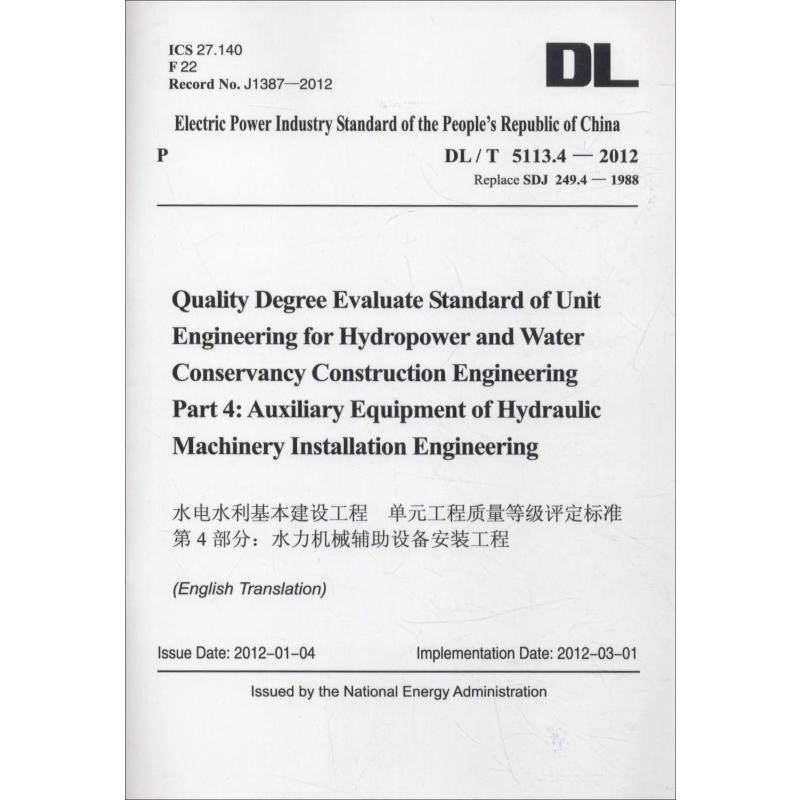 ICS 27.140
F 22
Record No. J1387—2012

DL

Electric Power Industry Standard of the People's Republic of China

P

DL / T 5113.4 — 2012
Replace SDJ 249.4 — 1988

Quality Degree Evaluate Standard of Unit Engineering for Hydropower and Water Conservancy Construction Engineering Part 4: Auxiliary Equipment of Hydraulic Machinery Installation Engineering

水电水利基本建设工程 单元工程质量等级评定标准
第 4 部分：水力机械辅助设备安装工程

(English Translation)

Issue Date: 2012-01-04

Implementation Date: 2012-03-01

Issued by the National Energy Administration